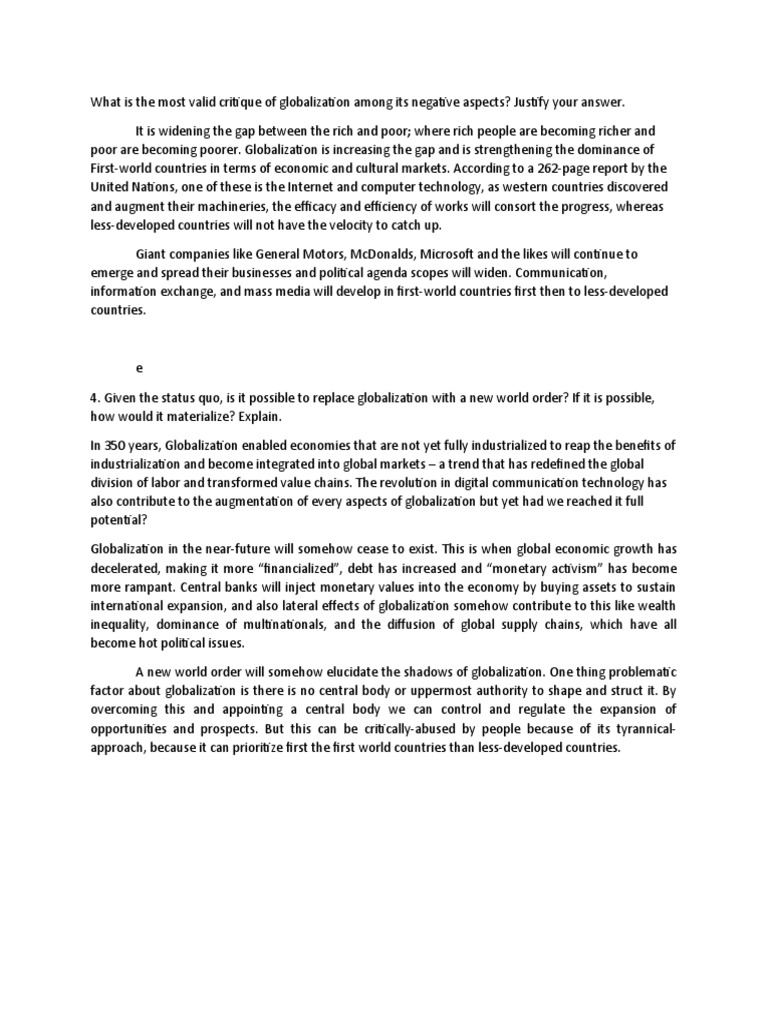 What is the most valid critique of globalization among its negative aspects? Justify your answer.

It is widening the gap between the rich and poor; where rich people are becoming richer and poor are becoming poorer. Globalization is increasing the gap and is strengthening the dominance of First-world countries in terms of economic and cultural markets. According to a 262-page report by the United Nations, one of these is the Internet and computer technology, as western countries discovered and augment their machineries, the efficacy and efficiency of works will consort the progress, whereas less-developed countries will not have the velocity to catch up.

Giant companies like General Motors, McDonalds, Microsoft and the likes will continue to emerge and spread their businesses and political agenda scopes will widen. Communication, information exchange, and mass media will develop in first-world countries first then to less-developed countries.

e

4. Given the status quo, is it possible to replace globalization with a new world order? If it is possible, how would it materialize? Explain.

In 350 years, Globalization enabled economies that are not yet fully industrialized to reap the benefits of industrialization and become integrated into global markets – a trend that has redefined the global division of labor and transformed value chains. The revolution in digital communication technology has also contribute to the augmentation of every aspects of globalization but yet had we reached it full potential?

Globalization in the near-future will somehow cease to exist. This is when global economic growth has decelerated, making it more "financialized", debt has increased and "monetary activism" has become more rampant. Central banks will inject monetary values into the economy by buying assets to sustain international expansion, and also lateral effects of globalization somehow contribute to this like wealth inequality, dominance of multinationals, and the diffusion of global supply chains, which have all become hot political issues.

A new world order will somehow elucidate the shadows of globalization. One thing problematic factor about globalization is there is no central body or uppermost authority to shape and struct it. By overcoming this and appointing a central body we can control and regulate the expansion of opportunities and prospects. But this can be critically-abused by people because of its tyrannical-approach, because it can prioritize first the first world countries than less-developed countries.